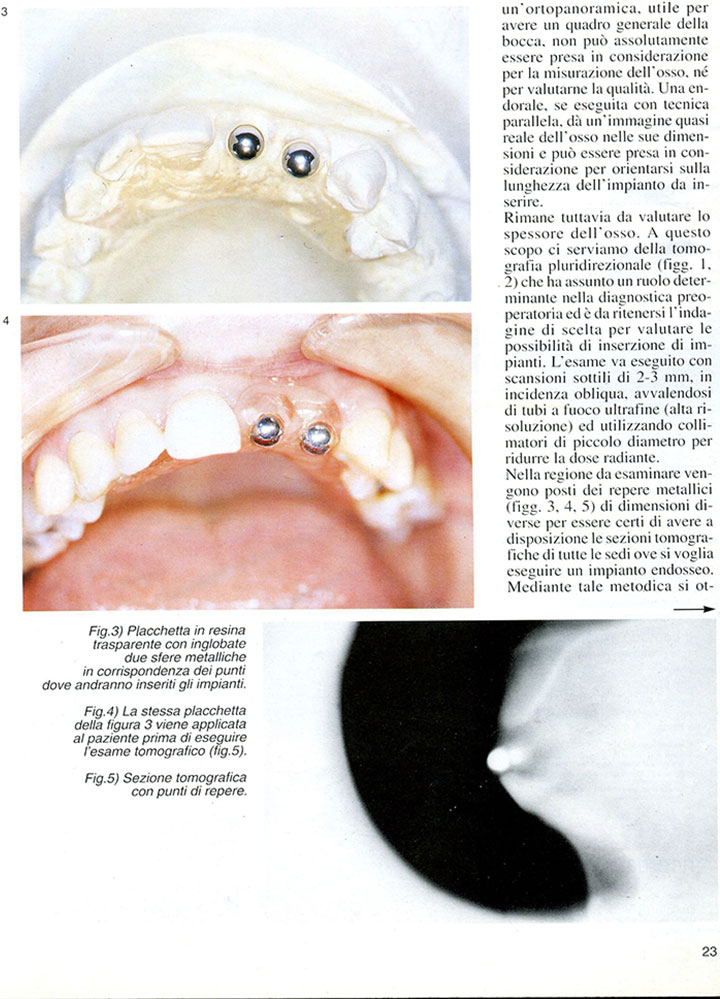 3

4

un'ortopanoramica, utile per avere un quadro generale della bocca, non può assolutamente essere presa in considerazione per la misurazione dell'osso, né per valutarne la qualità. Una endorale, se eseguita con tecnica parallela, dà un'immagine quasi reale dell'osso nelle sue dimensioni e può essere presa in considerazione per orientarsi sulla lunghezza dell'impianto da inserire.
Rimane tuttavia da valutare lo spessore dell'osso. A questo scopo ci serviamo della tomografia pluridirezionale (figg. 1, 2) che ha assunto un ruolo determinante nella diagnostica preoperatoria ed è da ritenersi l'indagine di scelta per valutare le possibilità di inserzione di impianti. L'esame va eseguito con scansioni sottili di 2-3 mm, in incidenza obliqua, avvalendosi di tubi a fuoco ultrafine (alta risoluzione) ed utilizzando collimatori di piccolo diametro per ridurre la dose radiante.
Nella regione da esaminare vengono posti dei repere metallici (figg. 3, 4, 5) di dimensioni diverse per essere certi di avere a disposizione le sezioni tomografiche di tutte le sedi ove si voglia eseguire un impianto endosseo. Mediante tale metodica si ot-

Fig.3) Placchetta in resina trasparente con inglobate due sfere metalliche in corrispondenza dei punti dove andranno inseriti gli impianti.

Fig.4) La stessa placchetta della figura 3 viene applicata al paziente prima di eseguire l'esame tomografico (fig.5).

Fig.5) Sezione tomografica con punti di repere.

23